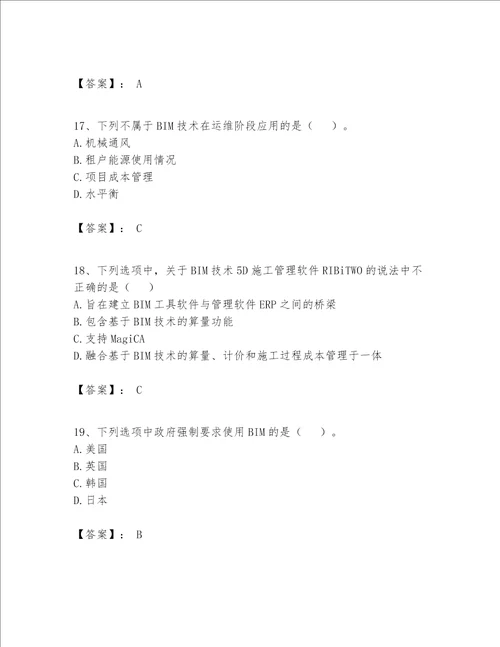 【答案】： A

17、下列不属于BIM技术在运维阶段应用的是（ ）。
A.机械通风
B.租户能源使用情况
C.项目成本管理
D.水平衡

【答案】： C

18、下列选项中，关于BIM技术5D施工管理软件RIBiTWO的说法中不正确的是（ ）
A.旨在建立BIM工具软件与管理软件ERP之间的桥梁
B.包含基于BIM技术的算量功能
C.支持MagiCA
D.融合基于BIM技术的算量、计价和施工过程成本管理于一体

【答案】： C

19、下列选项中政府强制要求使用BIM的是（ ）。
A.美国
B.英国
C.韩国
D.日本

【答案】： B